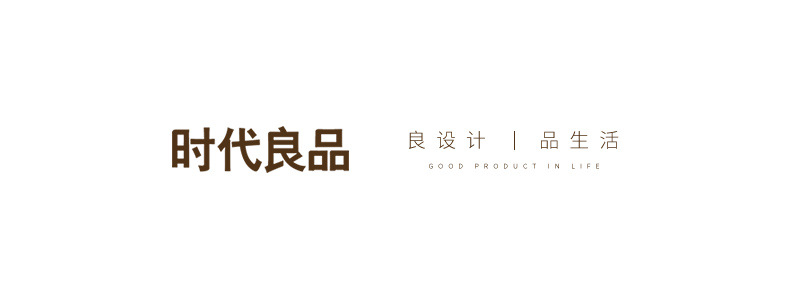 时代良品

良设计 | 品生活

GOOD PRODUCT IN LIFE